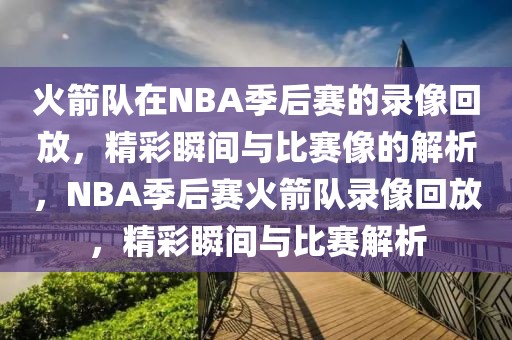 火箭队在NBA季后赛的录像回放，精彩瞬间与比赛像的解析，NBA季后赛火箭队录像回放，精彩瞬间与比赛解析